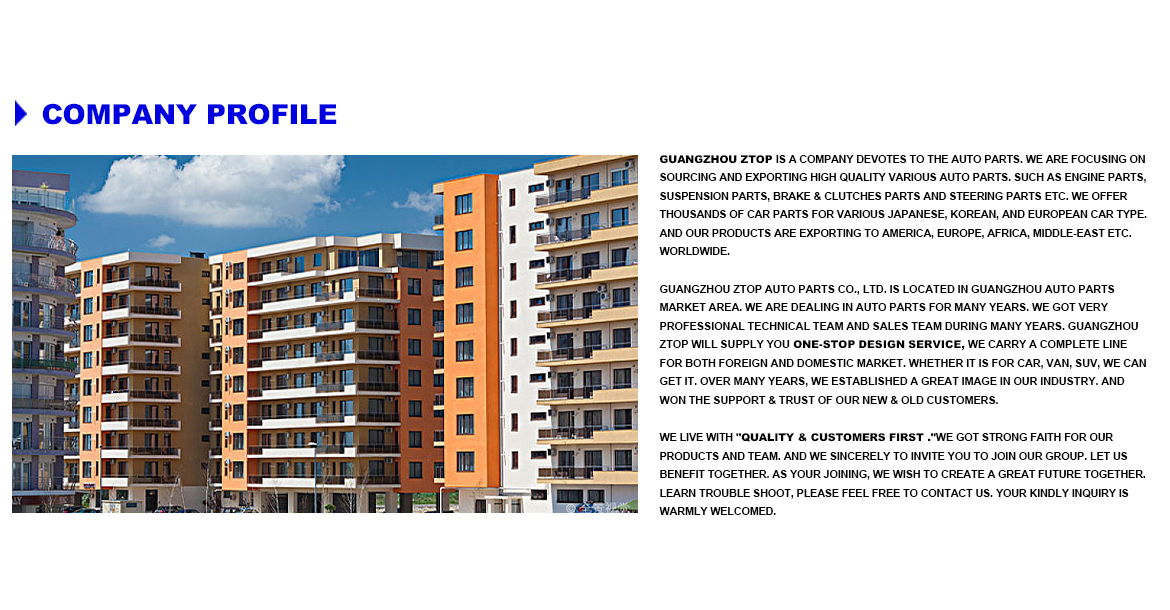 COMPANY PROFILE

GUANGZHOU ZTOP IS A COMPANY DEVOTES TO THE AUTO PARTS. WE ARE FOCUSING ON SOURCING AND EXPORTING HIGH QUALITY VARIOUS AUTO PARTS. SUCH AS ENGINE PARTS, SUSPENSION PARTS, BRAKE & CLUTCHES PARTS AND STEERING PARTS ETC. WE OFFER THOUSANDS OF CAR PARTS FOR VARIOUS JAPANESE, KOREAN, AND EUROPEAN CAR TYPE. AND OUR PRODUCTS ARE EXPORTING TO AMERICA, EUROPE, AFRICA, MIDDLE-EAST ETC. WORLDWIDE.

GUANGZHOU ZTOP AUTO PARTS CO., LTD. IS LOCATED IN GUANGZHOU AUTO PARTS MARKET AREA. WE ARE DEALING IN AUTO PARTS FOR MANY YEARS. WE GOT VERY PROFESSIONAL TECHNICAL TEAM AND SALES TEAM DURING MANY YEARS. GUANGZHOU ZTOP WILL SUPPLY YOU ONE-STOP DESIGN SERVICE, WE CARRY A COMPLETE LINE FOR BOTH FOREIGN AND DOMESTIC MARKET. WHETHER IT IS FOR CAR, VAN, SUV, WE CAN GET IT. OVER MANY YEARS, WE ESTABLISHED A GREAT IMAGE IN OUR INDUSTRY. AND WON THE SUPPORT & TRUST OF OUR NEW & OLD CUSTOMERS.

WE LIVE WITH "QUALITY & CUSTOMERS FIRST ."WE GOT STRONG FAITH FOR OUR PRODUCTS AND TEAM. AND WE SINCERELY TO INVITE YOU TO JOIN OUR GROUP. LET US BENEFIT TOGETHER. AS YOUR JOINING, WE WISH TO CREATE A GREAT FUTURE TOGETHER. LEARN TROUBLE SHOOT, PLEASE FEEL FREE TO CONTACT US. YOUR KINDLY INQUIRY IS WARMLY WELCOMED.